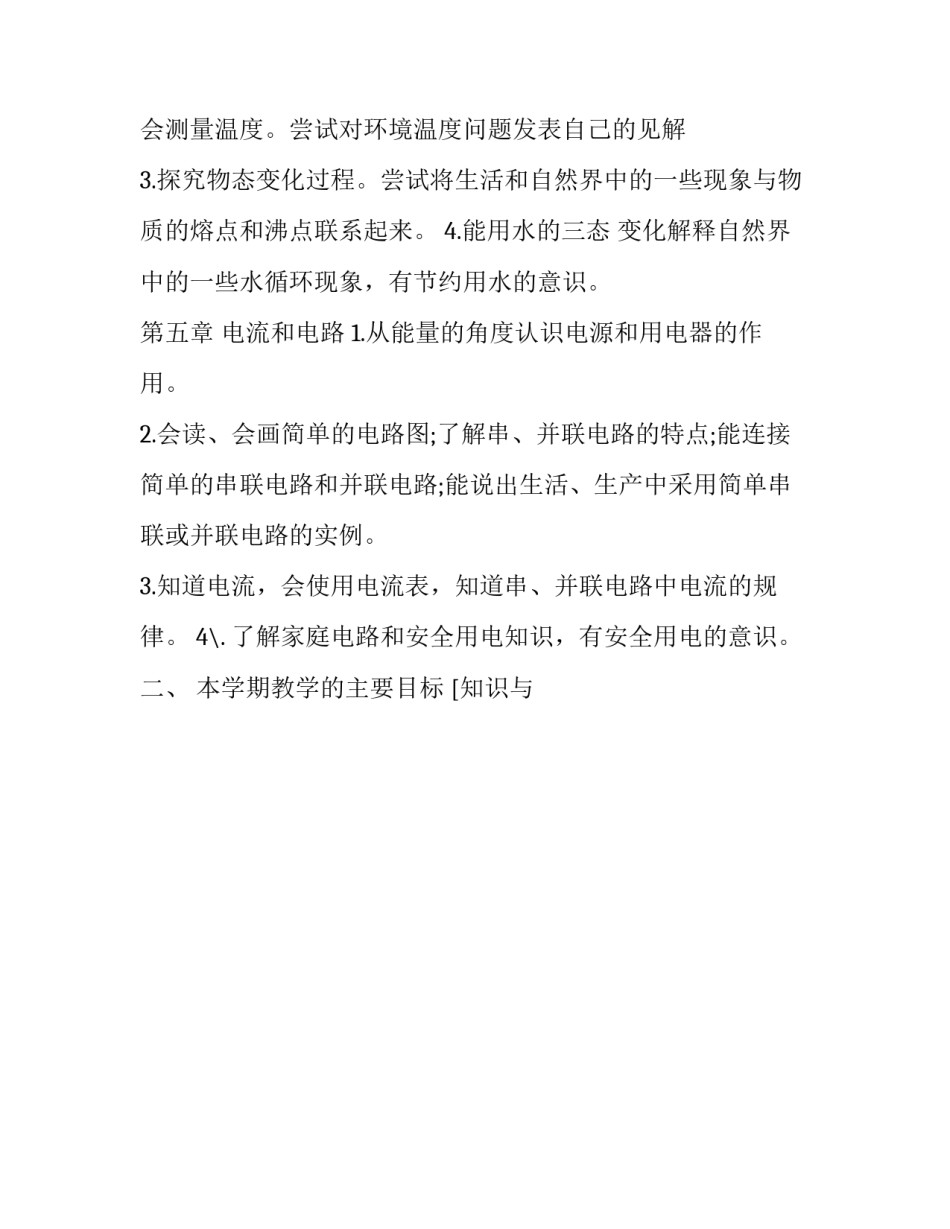 会测量温度。尝试对环境温度问题发表自己的见解

3.探究物态变化过程。尝试将生活和自然界中的一些现象与物质的熔点和沸点联系起来。 4.能用水的三态 变化解释自然界中的一些水循环现象，有节约用水的意识。

第五章 电流和电路 1.从能量的角度认识电源和用电器的作用。

2.会读、会画简单的电路图;了解串、并联电路的特点;能连接简单的串联电路和并联电路;能说出生活、生产中采用简单串联或并联电路的实例。

3.知道电流，会使用电流表，知道串、并联电路中电流的规律。 4\. 了解家庭电路和安全用电知识，有安全用电的意识。

二、 本学期教学的主要目标 [知识与